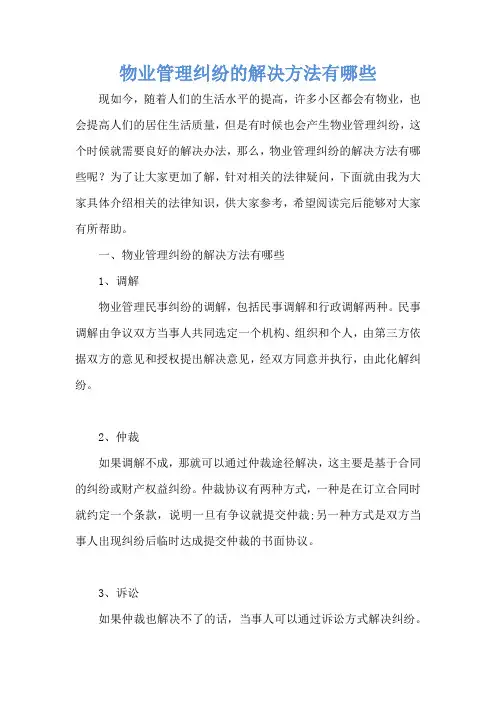 物业管理纠纷的解决方法有哪些

现如今，随着人们的生活水平的提高，许多小区都会有物业，也会提高人们的居住生活质量，但是有时候也会产生物业管理纠纷，这个时候就需要良好的解决办法，那么，物业管理纠纷的解决方法有哪些呢？为了让大家更加了解，针对相关的法律疑问，下面就由我为大家具体介绍相关的法律知识，供大家参考，希望阅读完后能够对大家有所帮助。

一、物业管理纠纷的解决方法有哪些

1、调解

物业管理民事纠纷的调解，包括民事调解和行政调解两种。民事调解由争议双方当事人共同选定一个机构、组织和个人，由第三方依据双方的意见和授权提出解决意见，经双方同意并执行，由此化解纠纷。

2、仲裁

如果调解不成，那就可以通过仲裁途径解决，这主要是基于合同的纠纷或财产权益纠纷。仲裁协议有两种方式，一种是在订立合同时就约定一个条款，说明一旦有争议就提交仲裁;另一种方式是双方当事人出现纠纷后临时达成提交仲裁的书面协议。

3、诉讼

如果仲裁也解决不了的话，当事人可以通过诉讼方式解决纠纷。